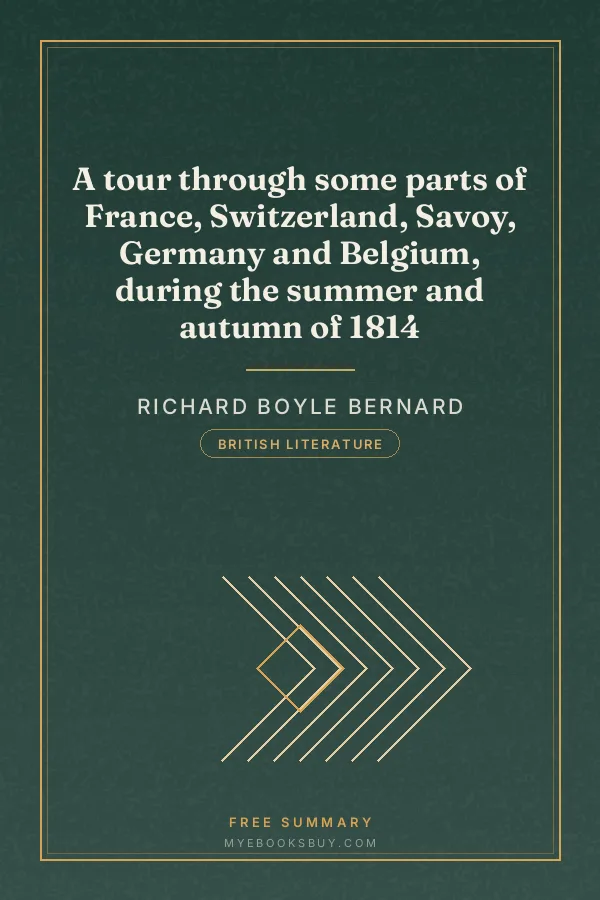 A tour through some parts of France, Switzerland, Savoy, Germany and Belgium, during the summer and autumn of 1814

RICHARD BOYLE BERNARD

BRITISH LITERATURE

FREE SUMMARY

MYEBOOKSBUY.COM